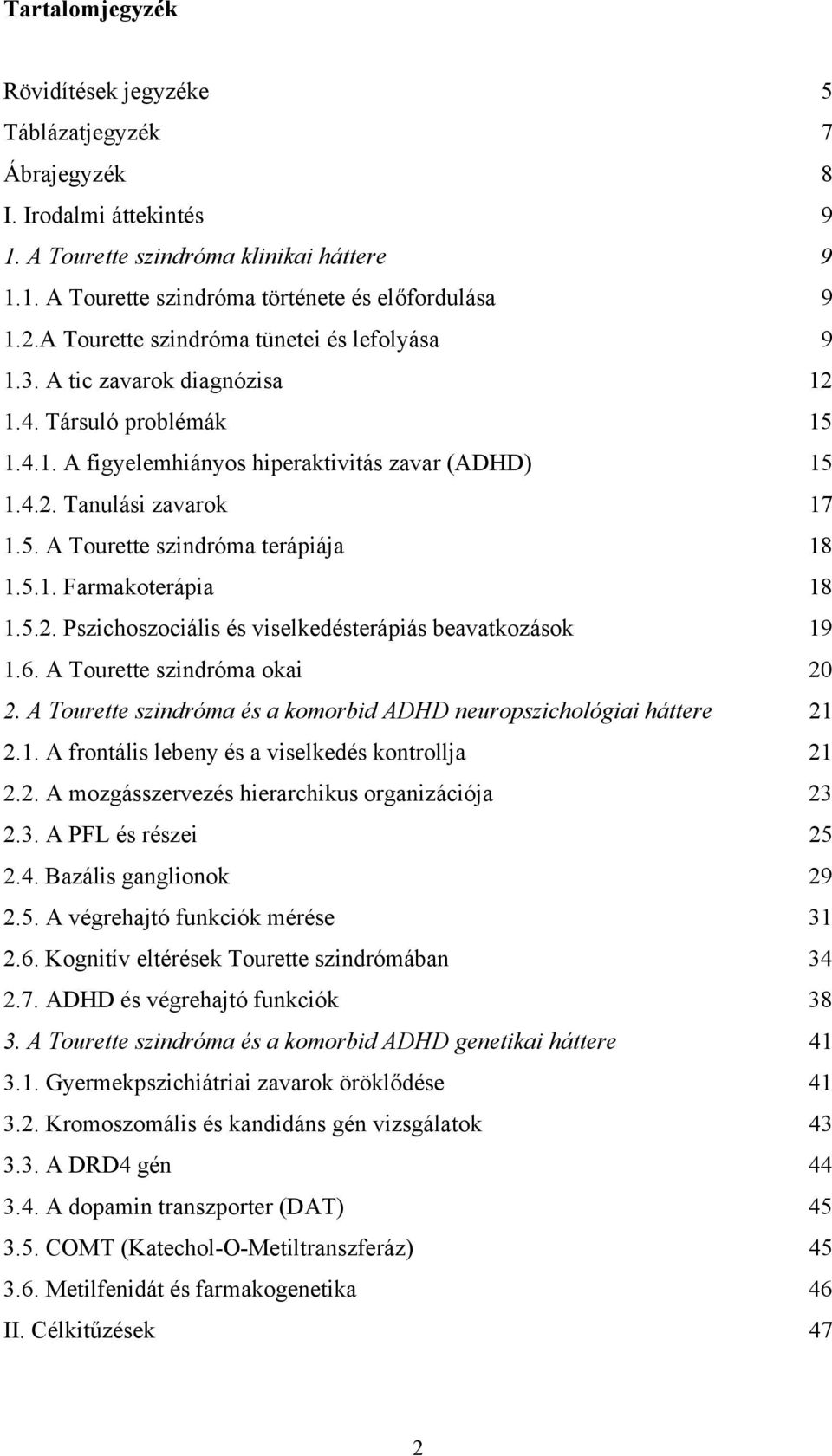 Tartalomjegyzék

Rövidítések jegyzéke 5
Táblázatjegyzék 7
Ábrajegyzék 8
I. Irodalmi áttekintés 9
1. A Tourette szindróma klinikai háttere 9
1.1. A Tourette szindróma története és előfordulása 9
1.2.A Tourette szindróma tünetei és lefolyása 9
1.3. A tic zavarok diagnózisa 12
1.4. Társuló problémák 15
1.4.1. A figyelemhiányos hiperaktivitás zavar (ADHD) 15
1.4.2. Tanulási zavarok 17
1.5. A Tourette szindróma terápiája 18
1.5.1. Farmakoterápia 18
1.5.2. Pszichoszociális és viselkedésterápiás beavatkozások 19
1.6. A Tourette szindróma okai 20
2. A Tourette szindróma és a komorbid ADHD neuropszichológiai háttere 21
2.1. A frontális lebeny és a viselkedés kontrollja 21
2.2. A mozgásszervezés hierarchikus organizációja 23
2.3. A PFL és részei 25
2.4. Bazális ganglionok 29
2.5. A végrehajtó funkciók mérése 31
2.6. Kognitív eltérések Tourette szindrómában 34
2.7. ADHD és végrehajtó funkciók 38
3. A Tourette szindróma és a komorbid ADHD genetikai háttere 41
3.1. Gyermekpszichiátriai zavarok öröklődése 41
3.2. Kromoszomális és kandidáns gén vizsgálatok 43
3.3. A DRD4 gén 44
3.4. A dopamin transzporter (DAT) 45
3.5. COMT (Katechol-O-Metiltranszferáz) 45
3.6. Metilfenidát és farmakogenetika 46
II. Célkitűzések 47

2